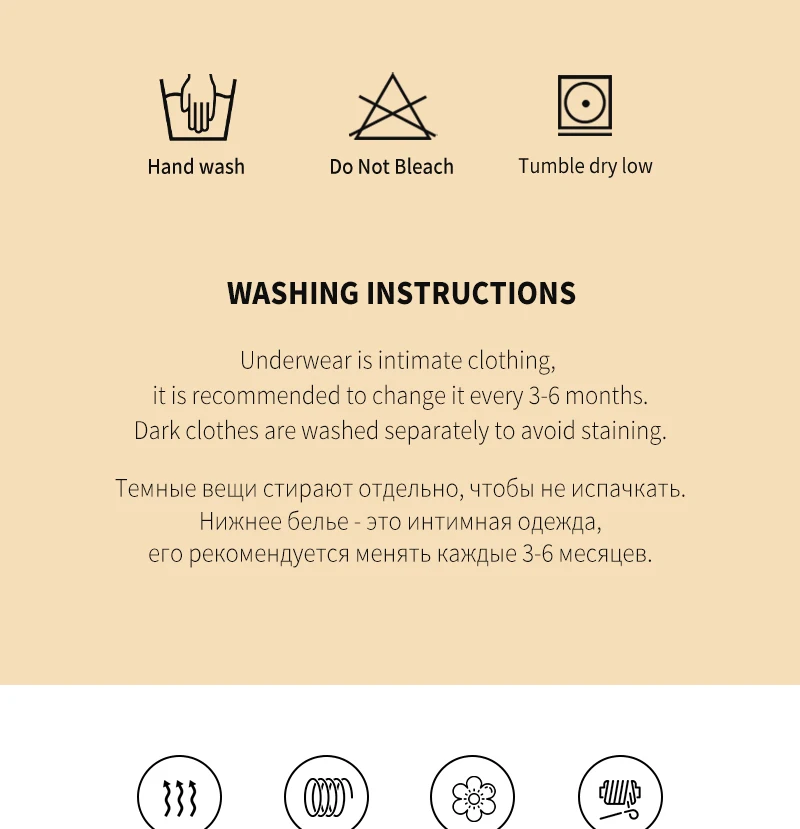 Hand wash

Do Not Bleach

Tumble dry low

WASHING INSTRUCTIONS

Underwear is intimate clothing, it is recommended to change it every 3-6 months. Dark clothes are washed separately to avoid staining.

Темные вещи стирают отдельно, чтобы не испачкать. Нижнее белье - это интимная одежда, его рекомендуется менять каждые 3-6 месяцев.